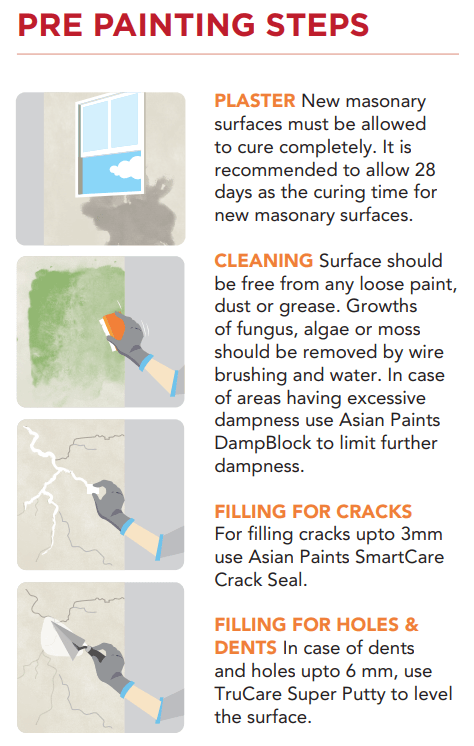 PRE PAINTING STEPS

PLASTER New masonary surfaces must be allowed to cure completely. It is recommended to allow 28 days as the curing time for new masonary surfaces.

CLEANING Surface should be free from any loose paint, dust or grease. Growths of fungus, algae or moss should be removed by wire brushing and water. In case of areas having excessive dampness use Asian Paints DampBlock to limit further dampness.

FILLING FOR CRACKS
For filling cracks upto 3mm use Asian Paints SmartCare Crack Seal.

FILLING FOR HOLES & DENTS In case of dents and holes upto 6 mm, use TruCare Super Putty to level the surface.